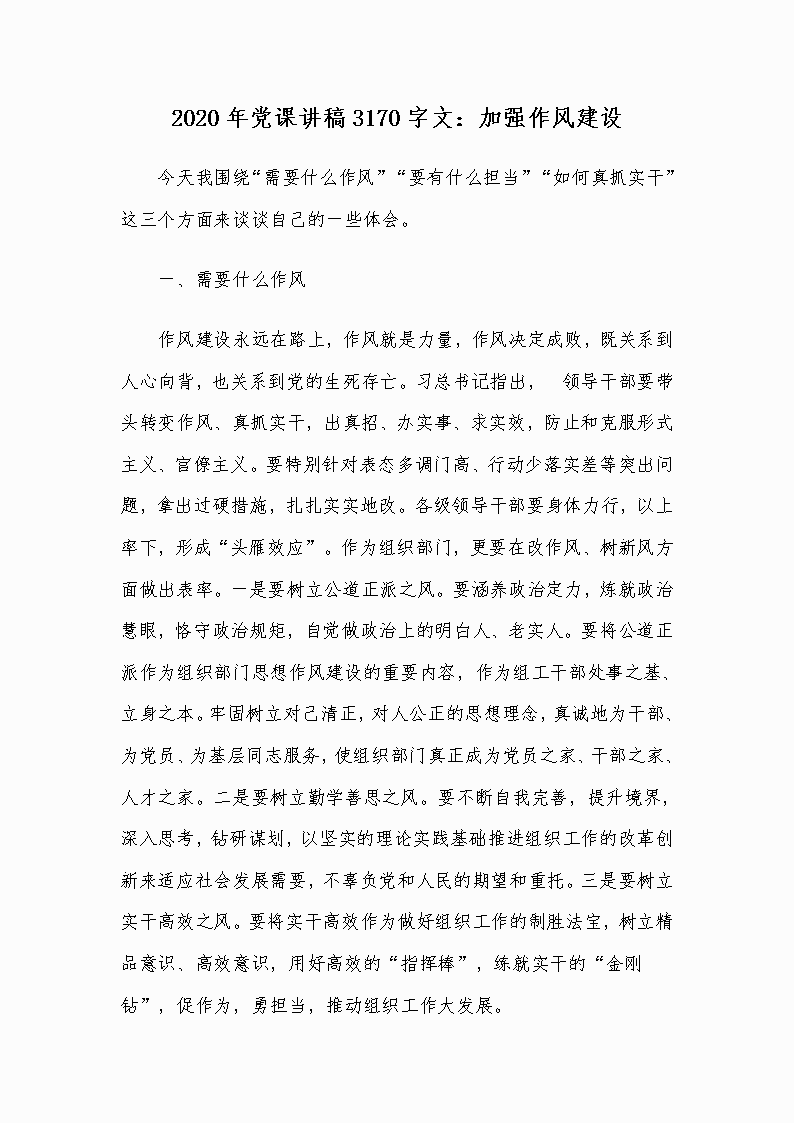 2020年党课讲稿3170字文：加强作风建设

今天我围绕“需要什么作风”“要有什么担当”“如何真抓实干”这三个方面来谈谈自己的一些体会。

一、需要什么作风

作风建设永远在路上，作风就是力量，作风决定成败，既关系到人心向背，也关系到党的生死存亡。习总书记指出， 领导干部要带头转变作风、真抓实干，出真招、办实事、求实效，防止和克服形式主义、官僚主义。要特别针对表态多调门高、行动少落实差等突出问题，拿出过硬措施，扎扎实实地改。各级领导干部要身体力行，以上率下，形成“头雁效应”。作为组织部门，更要在改作风、树新风方面做出表率。一是要树立公道正派之风。要涵养政治定力，炼就政治慧眼，恪守政治规矩，自觉做政治上的明白人、老实人。要将公道正派作为组织部门思想作风建设的重要内容，作为组工干部处事之基、立身之本。牢固树立对己清正，对人公正的思想理念，真诚地为干部、为党员、为基层同志服务，使组织部门真正成为党员之家、干部之家、人才之家。二是要树立勤学善思之风。要不断自我完善，提升境界，深入思考，钻研谋划，以坚实的理论实践基础推进组织工作的改革创新来适应社会发展需要，不辜负党和人民的期望和重托。三是要树立实干高效之风。要将实干高效作为做好组织工作的制胜法宝，树立精品意识、高效意识，用好高效的“指挥棒”，练就实干的“金刚钻”，促作为，勇担当，推动组织工作大发展。